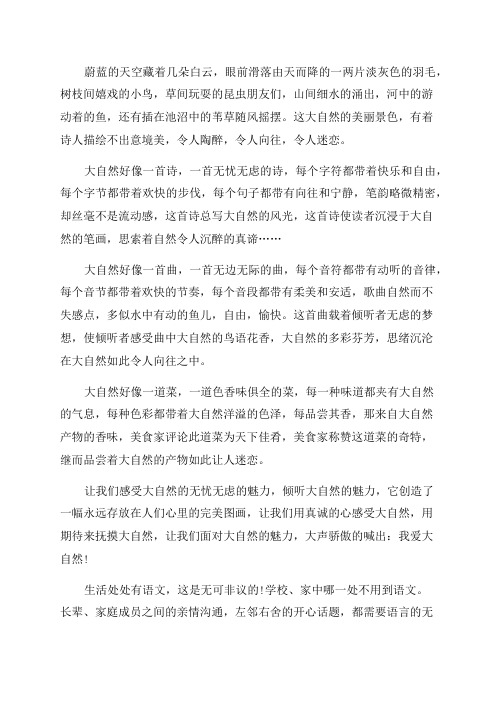 蔚蓝的天空藏着几朵白云，眼前滑落由天而降的一两片淡灰色的羽毛，树枝间嬉戏的小鸟，草间玩耍的昆虫朋友们，山间细水的涌出，河中的游动着的鱼，还有插在池沼中的苇草随风摇摆。这大自然的美丽景色，有着诗人描绘不出意境美，令人陶醉，令人向往，令人迷恋。

大自然好像一首诗，一首无忧无虑的诗，每个字符都带着快乐和自由，每个字节都带着欢快的步伐，每个句子都带有向往和宁静，笔韵略微精密，却丝毫不是流动感，这首诗总写大自然的风光，这首诗使读者沉浸于大自然的笔画，思索着自然令人沉醉的真谛……

大自然好像一首曲，一首无边无际的曲，每个音符都带有动听的音律，每个音节都带着欢快的节奏，每个音段都带有柔美和安适，歌曲自然而不失感点，多似水中有动的鱼儿，自由，愉快。这首曲载着倾听者无虑的梦想，使倾听者感受曲中大自然的鸟语花香，大自然的多彩芬芳，思绪沉沦在大自然如此令人向往之中。

大自然好像一道菜，一道色香味俱全的菜，每一种味道都夹有大自然的气息，每种色彩都带着大自然洋溢的色泽，每品尝其香，那来自大自然产物的香味，美食家评论此道菜为天下佳肴，美食家称赞这道菜的奇特，继而品尝着大自然的产物如此让人迷恋。

让我们感受大自然的无忧无虑的魅力，倾听大自然的魅力，它创造了一幅永远存放在人们心里的完美图画，让我们用真诚的心感受大自然，用期待来抚摸大自然，让我们面对大自然的魅力，大声骄傲的喊出：我爱大自然！

生活处处有语文，这是无可非议的!学校、家中哪一处不用到语文。长辈、家庭成员之间的亲情沟通，左邻右舍的开心话题，都需要语言的无